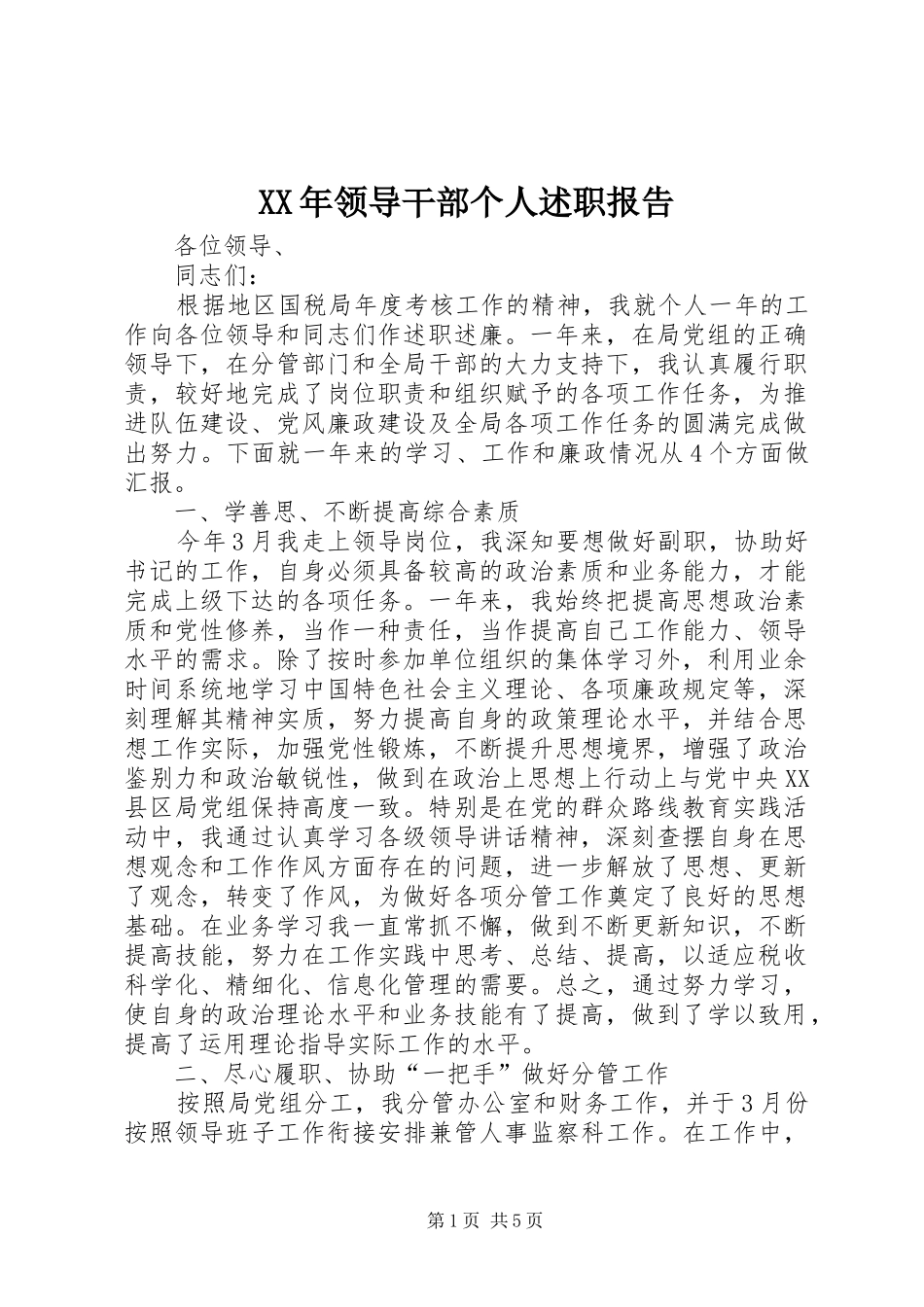 XX年领导干部个人述职报告

各位领导、

同志们：

根据地区国税局年度考核工作的精神，我就个人一年的工作向各位领导和同志们作述职述廉。一年来，在局党组的正确领导下，在分管部门和全局干部的大力支持下，我认真履行职责，较好地完成了岗位职责和组织赋予的各项工作任务，为推进队伍建设、党风廉政建设及全局各项工作任务的圆满完成做出努力。下面就一年来的学习、工作和廉政情况从4个方面做汇报。

一、学善思、不断提高综合素质

今年3月我走上领导岗位，我深知要想做好副职，协助好书记的工作，自身必须具备较高的政治素质和业务能力，才能完成上级下达的各项任务。一年来，我始终把提高思想政治素质和党性修养，当作一种责任，当作提高自己工作能力、领导水平的需求。除了按时参加单位组织的集体学习外，利用业余时间系统地学习中国特色社会主义理论、各项廉政规定等，深刻理解其精神实质，努力提高自身的政策理论水平，并结合思想工作实际，加强党性锻炼，不断提升思想境界，增强了政治鉴别力和政治敏锐性，做到在政治上思想上行动上与党中央XX县区局党组保持高度一致。特别是在党的群众路线教育实践活动中，我通过认真学习各级领导讲话精神，深刻查摆自身在思想观念和工作作风方面存在的问题，进一步解放了思想、更新了观念，转变了作风，为做好各项分管工作奠定了良好的思想基础。在业务学习我一直常抓不懈，做到不断更新知识，不断提高技能，努力在工作实践中思考、总结、提高，以适应税收科学化、精细化、信息化管理的需要。总之，通过努力学习，使自身的政治理论水平和业务技能有了提高，做到了学以致用，提高了运用理论指导实际工作的水平。

二、尽心履职、协助“一把手”做好分管工作

按照局党组分工，我分管办公室和财务工作，并于3月份按照领导班子工作衔接安排兼管人事监察科工作。在工作中，

第1页 共5页